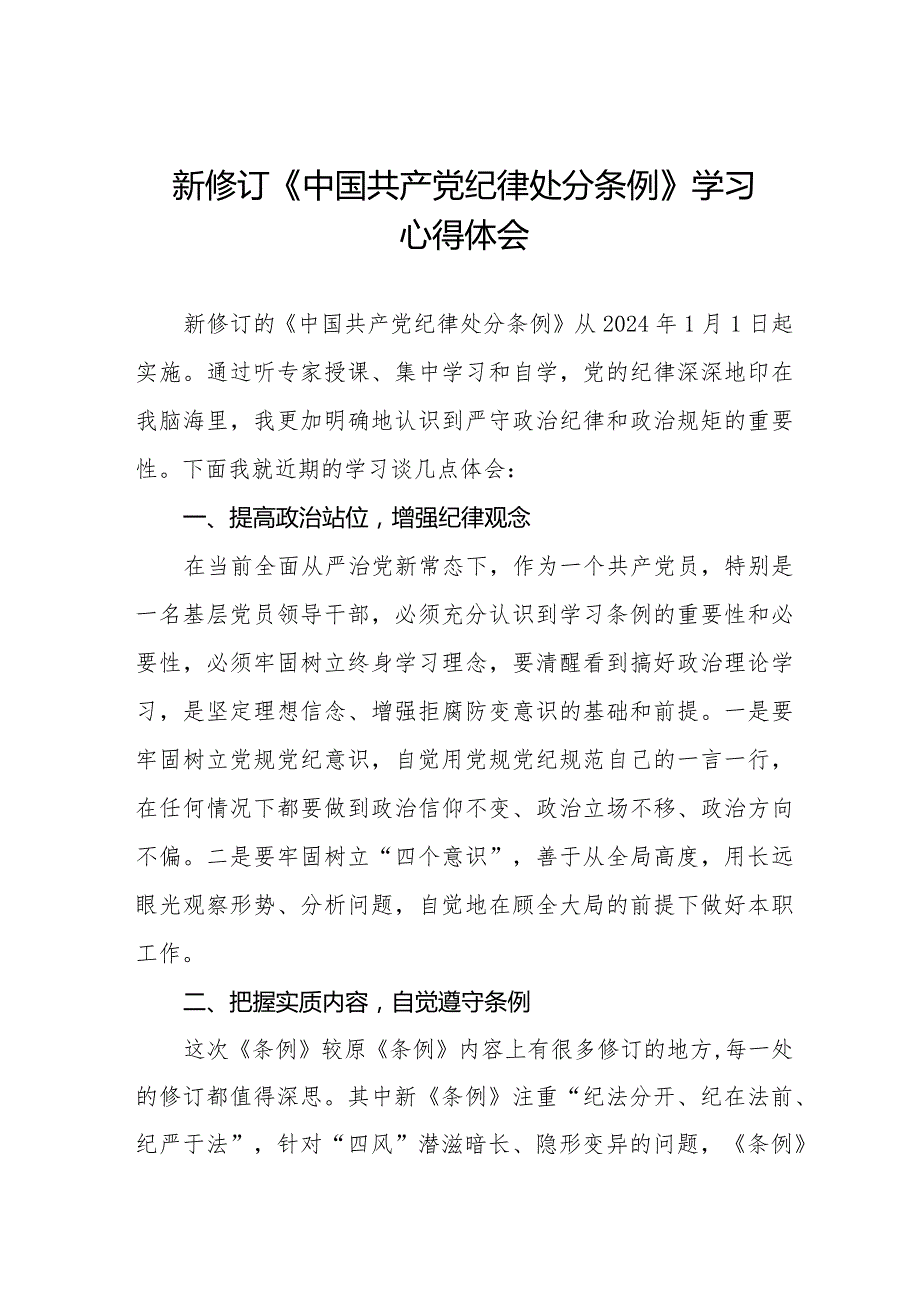 新修订《中国共产党纪律处分条例》学习心得体会

新修订的《中国共产党纪律处分条例》从2024年1月1日起实施。通过听专家授课、集中学习和自学，党的纪律深深地印在我脑海里，我更加明确地认识到严守政治纪律和政治规矩的重要性。下面我就近期的学习谈几点体会：

一、提高政治站位，增强纪律观念

在当前全面从严治党新常态下，作为一个共产党员，特别是一名基层党员领导干部，必须充分认识到学习条例的重要性和必要性，必须牢固树立终身学习理念，要清醒看到搞好政治理论学习，是坚定理想信念、增强拒腐防变意识的基础和前提。一是要牢固树立党规党纪意识，自觉用党规党纪规范自己的一言一行，在任何情况下都要做到政治信仰不变、政治立场不移、政治方向不偏。二是要牢固树立“四个意识”，善于从全局高度，用长远眼光观察形势、分析问题，自觉地在顾全大局的前提下做好本职工作。

二、把握实质内容，自觉遵守条例

这次《条例》较原《条例》内容上有很多修订的地方,每一处的修订都值得深思。其中新《条例》注重“纪法分开、纪在法前、纪严于法”，针对“四风”潜滋暗长、隐形变异的问题，《条例》